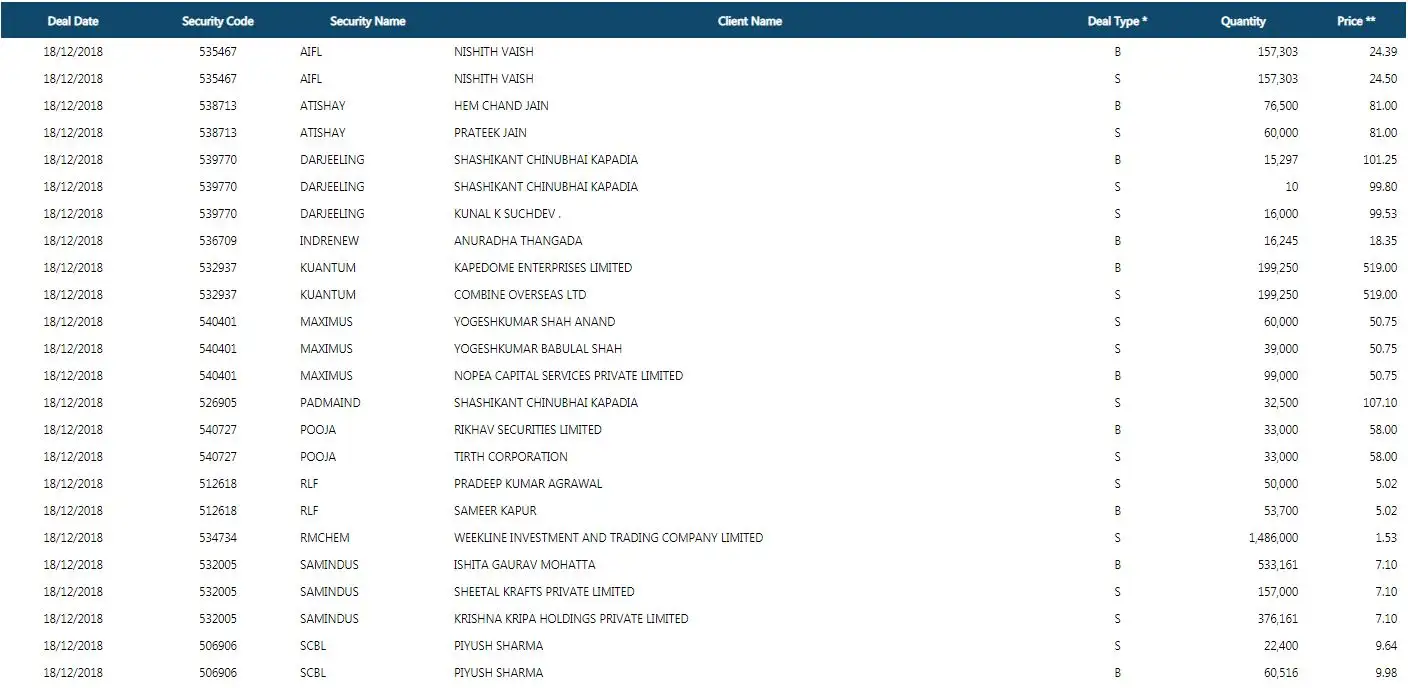 | Deal Date | Security Code | Security Name | Client Name | Deal Type * | Quantity | Price ** |
|---|---|---|---|---|---|---|
| 18/12/2018 | 535467 | AIFL | NISHITH VAISH | B | 157,303 | 24.39 |
| 18/12/2018 | 535467 | AIFL | NISHITH VAISH | S | 157,303 | 24.50 |
| 18/12/2018 | 538713 | ATISHAY | HEM CHAND JAIN | B | 76,500 | 81.00 |
| 18/12/2018 | 538713 | ATISHAY | PRATEEK JAIN | S | 60,000 | 81.00 |
| 18/12/2018 | 539770 | DARJEELING | SHASHIKANT CHINUBHAI KAPADIA | B | 15,297 | 101.25 |
| 18/12/2018 | 539770 | DARJEELING | SHASHIKANT CHINUBHAI KAPADIA | S | 10 | 99.80 |
| 18/12/2018 | 539770 | DARJEELING | KUNAL K SUCHDEV . | S | 16,000 | 99.53 |
| 18/12/2018 | 536709 | INDRENEW | ANURADHA THANGADA | B | 16,245 | 18.35 |
| 18/12/2018 | 532937 | KUANTUM | KAPEDOME ENTERPRISES LIMITED | B | 199,250 | 519.00 |
| 18/12/2018 | 532937 | KUANTUM | COMBINE OVERSEAS LTD | S | 199,250 | 519.00 |
| 18/12/2018 | 540401 | MAXIMUS | YOGESHKUMAR SHAH ANAND | S | 60,000 | 50.75 |
| 18/12/2018 | 540401 | MAXIMUS | YOGESHKUMAR BABULAL SHAH | S | 39,000 | 50.75 |
| 18/12/2018 | 540401 | MAXIMUS | NOPEA CAPITAL SERVICES PRIVATE LIMITED | B | 99,000 | 50.75 |
| 18/12/2018 | 526905 | PADMAIND | SHASHIKANT CHINUBHAI KAPADIA | S | 32,500 | 107.10 |
| 18/12/2018 | 540727 | POOJA | RIKHAV SECURITIES LIMITED | B | 33,000 | 58.00 |
| 18/12/2018 | 540727 | POOJA | TIRTH CORPORATION | S | 33,000 | 58.00 |
| 18/12/2018 | 512618 | RLF | PRADEEP KUMAR AGRAWAL | S | 50,000 | 5.02 |
| 18/12/2018 | 512618 | RLF | SAMEER KAPUR | B | 53,700 | 5.02 |
| 18/12/2018 | 534734 | RMCHEM | WEEKLINE INVESTMENT AND TRADING COMPANY LIMITED | S | 1,486,000 | 1.53 |
| 18/12/2018 | 532005 | SAMINDUS | ISHITA GAURAV MOHATTA | B | 533,161 | 7.10 |
| 18/12/2018 | 532005 | SAMINDUS | SHEETAL KRAFTS PRIVATE LIMITED | S | 157,000 | 7.10 |
| 18/12/2018 | 532005 | SAMINDUS | KRISHNA KRIPA HOLDINGS PRIVATE LIMITED | S | 376,161 | 7.10 |
| 18/12/2018 | 506906 | SCBL | PIYUSH SHARMA | S | 22,400 | 9.64 |
| 18/12/2018 | 506906 | SCBL | PIYUSH SHARMA | B | 60,516 | 9.98 |